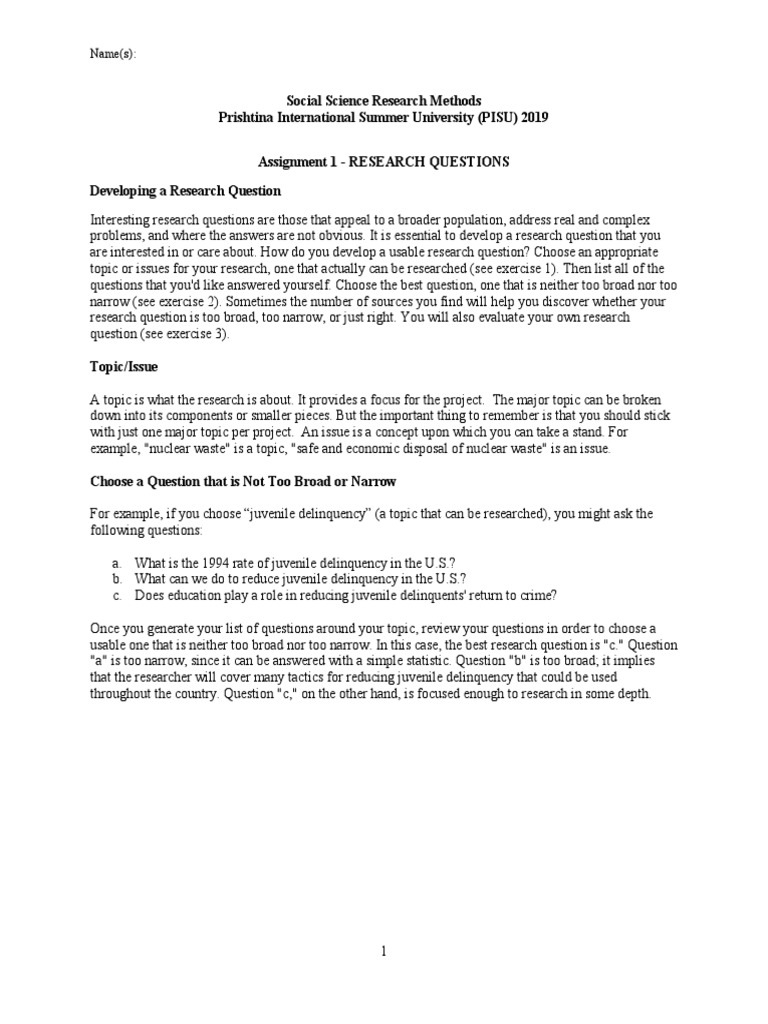 Name(s):

Social Science Research Methods
Prishtina International Summer University (PISU) 2019

Assignment 1 - RESEARCH QUESTIONS

Developing a Research Question

Interesting research questions are those that appeal to a broader population, address real and complex problems, and where the answers are not obvious. It is essential to develop a research question that you are interested in or care about. How do you develop a usable research question? Choose an appropriate topic or issues for your research, one that actually can be researched (see exercise 1). Then list all of the questions that you'd like answered yourself. Choose the best question, one that is neither too broad nor too narrow (see exercise 2). Sometimes the number of sources you find will help you discover whether your research question is too broad, too narrow, or just right. You will also evaluate your own research question (see exercise 3).

Topic/Issue

A topic is what the research is about. It provides a focus for the project. The major topic can be broken down into its components or smaller pieces. But the important thing to remember is that you should stick with just one major topic per project. An issue is a concept upon which you can take a stand. For example, "nuclear waste" is a topic, "safe and economic disposal of nuclear waste" is an issue.

Choose a Question that is Not Too Broad or Narrow

For example, if you choose “juvenile delinquency” (a topic that can be researched), you might ask the following questions:

a. What is the 1994 rate of juvenile delinquency in the U.S.?
b. What can we do to reduce juvenile delinquency in the U.S.?
c. Does education play a role in reducing juvenile delinquents' return to crime?

Once you generate your list of questions around your topic, review your questions in order to choose a usable one that is neither too broad nor too narrow. In this case, the best research question is "c." Question "a" is too narrow, since it can be answered with a simple statistic. Question "b" is too broad; it implies that the researcher will cover many tactics for reducing juvenile delinquency that could be used throughout the country. Question "c," on the other hand, is focused enough to research in some depth.

1